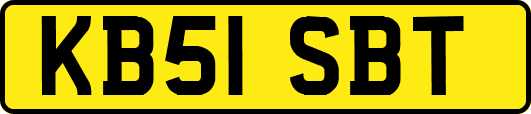 KB51 SBT